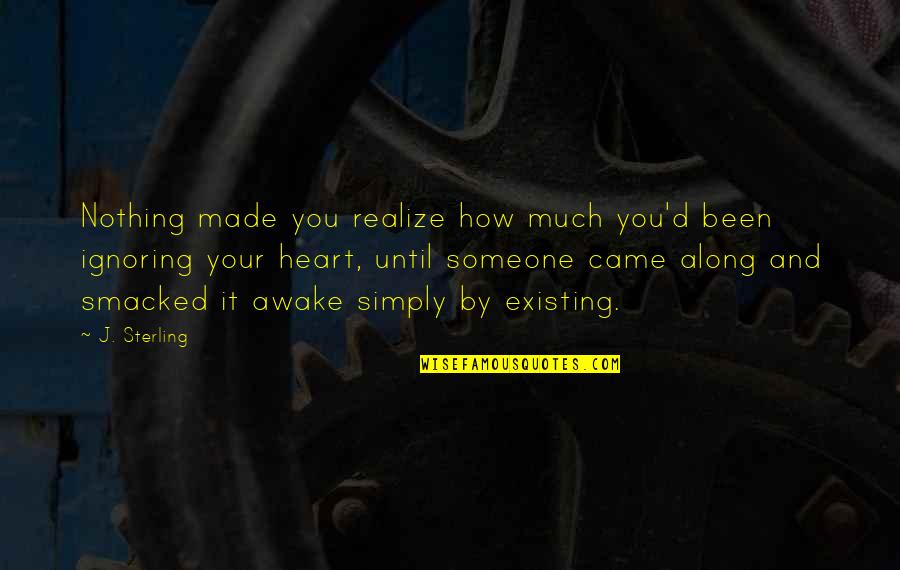 Nothing made you realize how much you'd been ignoring your heart, until someone came along and smacked it awake simply by existing.

~ J. Sterling

WISEFAMOUSQUOTES.COM